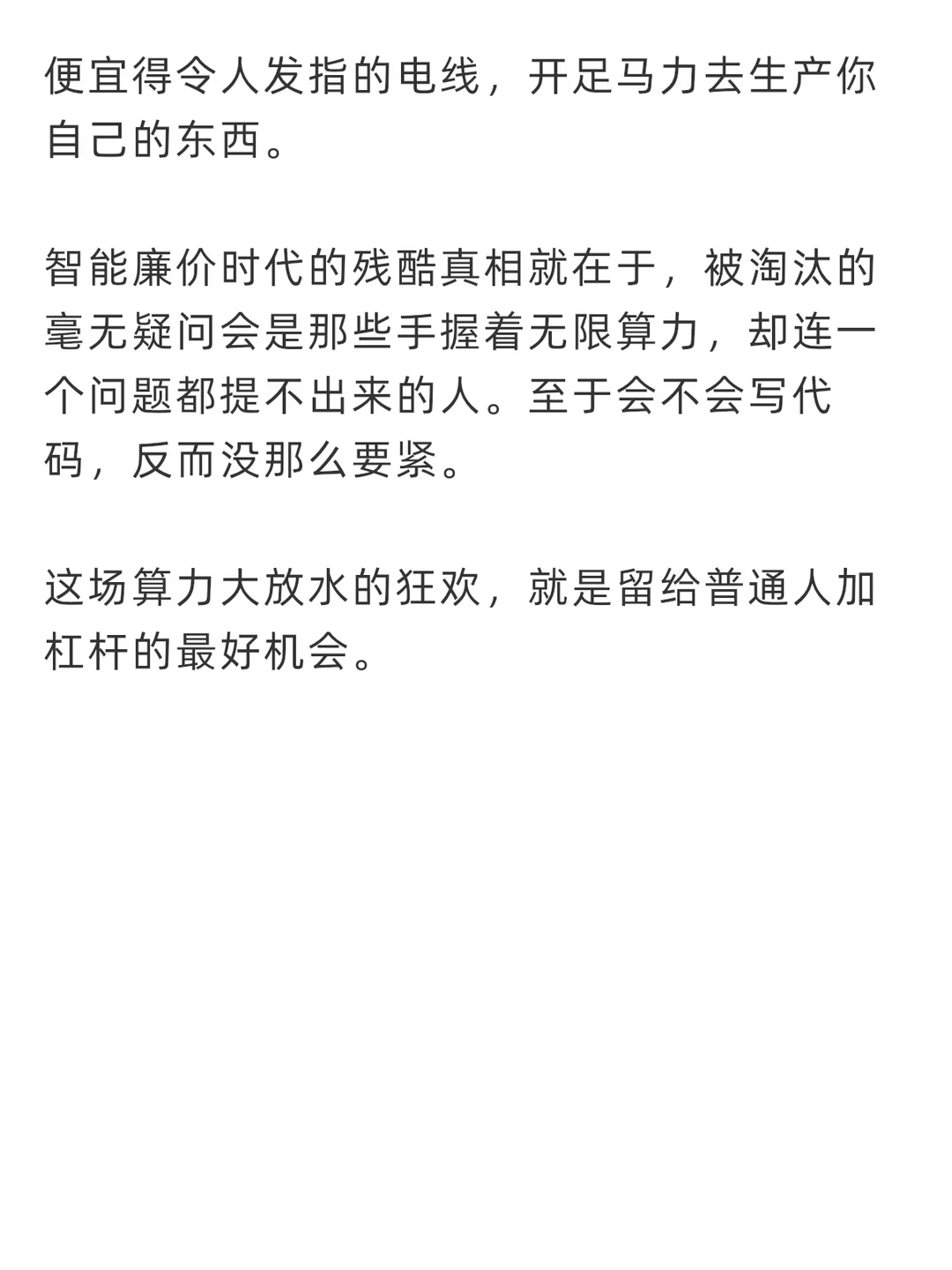 便宜得令人发指的电线，开足马力去生产你自己的东西。

智能廉价时代的残酷真相就在于，被淘汰的毫无疑问会是那些手握着无限算力，却连一个问题都提不出来的人。至于会不会写代码，反而没那么要紧。

这场算力大放水的狂欢，就是留给普通人加杠杆的最好机会。